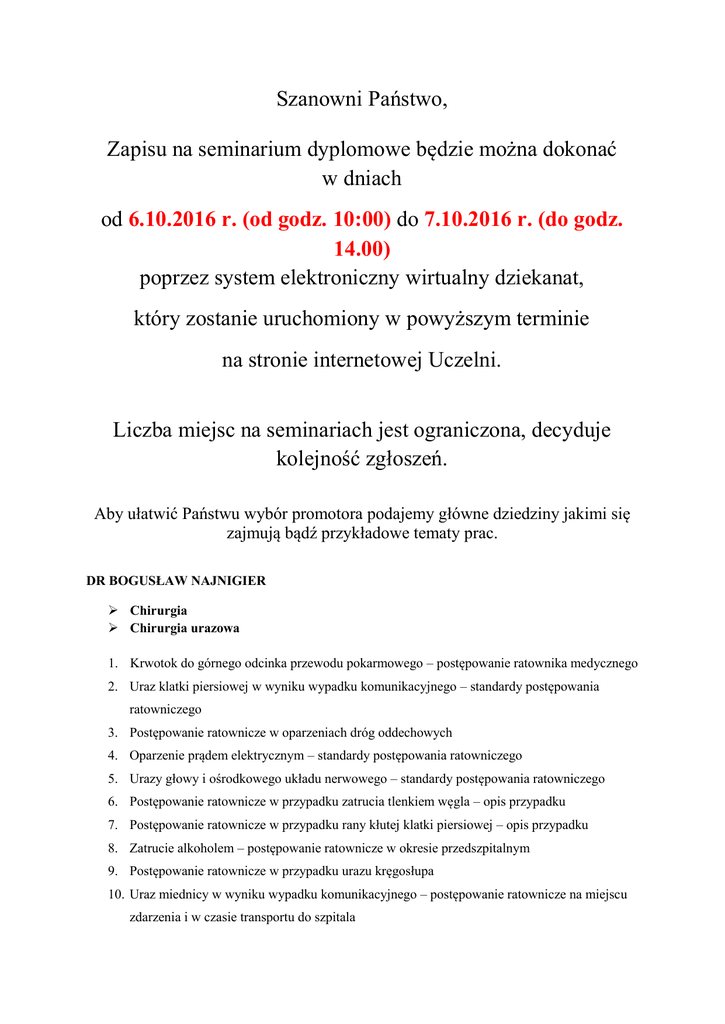 Szanowni Państwo,

Zapisu na seminarium dyplomowe będzie można dokonać w dniach

od 6.10.2016 r. (od godz. 10:00) do 7.10.2016 r. (do godz. 14.00)
poprzez system elektroniczny wirtualny dziekanat,

który zostanie uruchomiony w powyższym terminie

na stronie internetowej Uczelni.

Liczba miejsc na seminariach jest ograniczona, decyduje kolejność zgłoszeń.

Aby ułatwić Państwu wybór promotora podajemy główne dziedziny jakimi się zajmują bądź przykładowe tematy prac.

DR BOGUSŁAW NAJNIGIER

➢ Chirurgia
➢ Chirurgia urazowa

1. Krwotok do górnego odcinka przewodu pokarmowego – postępowanie ratownika medycznego
2. Uraz klatki piersiowej w wyniku wypadku komunikacyjnego – standardy postępowania ratowniczego
3. Postępowanie ratownicze w oparzeniach dróg oddechowych
4. Oparzenie prądem elektrycznym – standardy postępowania ratowniczego
5. Urazy głowy i ośrodkowego układu nerwowego – standardy postępowania ratowniczego
6. Postępowanie ratownicze w przypadku zatrucia tlenkiem węgla – opis przypadku
7. Postępowanie ratownicze w przypadku rany kłutej klatki piersiowej – opis przypadku
8. Zatrucie alkoholem – postępowanie ratownicze w okresie przedszpitalnym
9. Postępowanie ratownicze w przypadku urazu kręgosłupa
10. Uraz miednicy w wyniku wypadku komunikacyjnego – postępowanie ratownicze na miejscu zdarzenia i w czasie transportu do szpitala